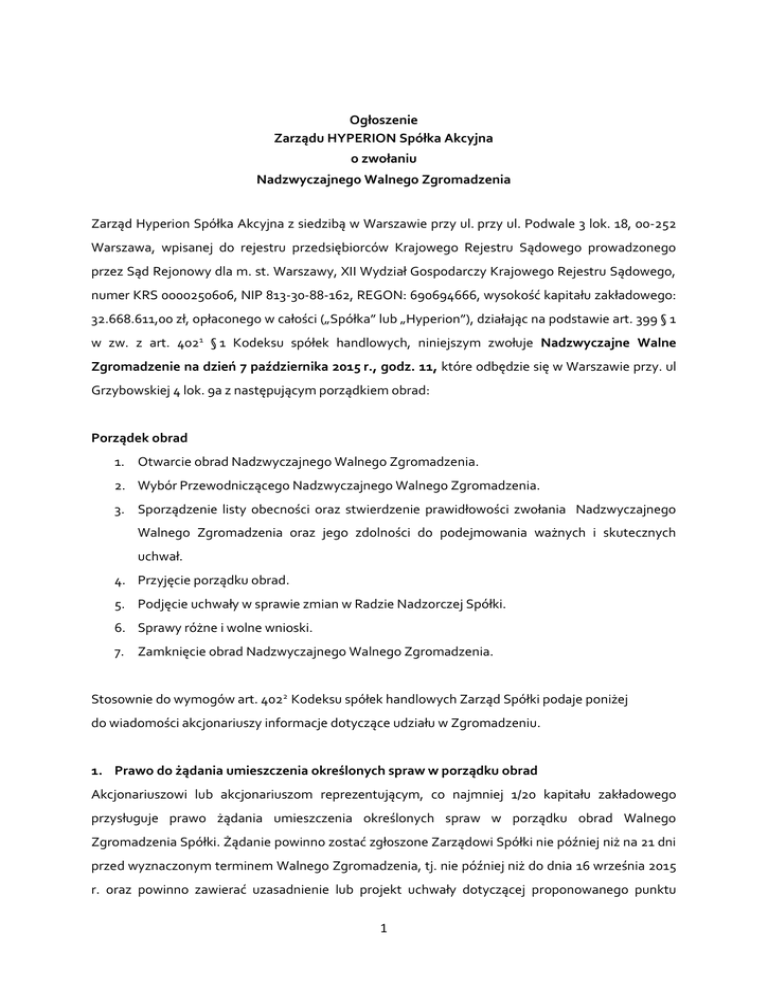 Ogłoszenie
Zarządu HYPERION Spółka Akcyjna
o zwołaniu
Nadzwyczajnego Walnego Zgromadzenia

Zarząd Hyperion Spółka Akcyjna z siedzibą w Warszawie przy ul. przy ul. Podwale 3 lok. 18, 00-252 Warszawa, wpisanej do rejestru przedsiębiorców Krajowego Rejestru Sądowego prowadzonego przez Sąd Rejonowy dla m. st. Warszawy, XII Wydział Gospodarczy Krajowego Rejestru Sądowego, numer KRS 0000250606, NIP 813-30-88-162, REGON: 690694666, wysokość kapitału zakładowego: 32.668.611,00 zł, opłaconego w całości („Spółka" lub „Hyperion"), działając na podstawie art. 399 § 1 w zw. z art. $402^1$ § 1 Kodeksu spółek handlowych, niniejszym zwołuje Nadzwyczajne Walne Zgromadzenie na dzień 7 października 2015 r., godz. 11, które odbędzie się w Warszawie przy. ul Grzybowskiej 4 lok. 9a z następującym porządkiem obrad:

Porządek obrad
1. Otwarcie obrad Nadzwyczajnego Walnego Zgromadzenia.
2. Wybór Przewodniczącego Nadzwyczajnego Walnego Zgromadzenia.
3. Sporządzenie listy obecności oraz stwierdzenie prawidłowości zwołania Nadzwyczajnego Walnego Zgromadzenia oraz jego zdolności do podejmowania ważnych i skutecznych uchwał.
4. Przyjęcie porządku obrad.
5. Podjęcie uchwały w sprawie zmian w Radzie Nadzorczej Spółki.
6. Sprawy różne i wolne wnioski.
7. Zamknięcie obrad Nadzwyczajnego Walnego Zgromadzenia.

Stosownie do wymogów art. $402^2$ Kodeksu spółek handlowych Zarząd Spółki podaje poniżej do wiadomości akcjonariuszy informacje dotyczące udziału w Zgromadzeniu.

1. Prawo do żądania umieszczenia określonych spraw w porządku obrad
Akcjonariuszowi lub akcjonariuszom reprezentującym, co najmniej 1/20 kapitału zakładowego przysługuje prawo żądania umieszczenia określonych spraw w porządku obrad Walnego Zgromadzenia Spółki. Żądanie powinno zostać zgłoszone Zarządowi Spółki nie później niż na 21 dni przed wyznaczonym terminem Walnego Zgromadzenia, tj. nie później niż do dnia 16 września 2015 r. oraz powinno zawierać uzasadnienie lub projekt uchwały dotyczącej proponowanego punktu

1